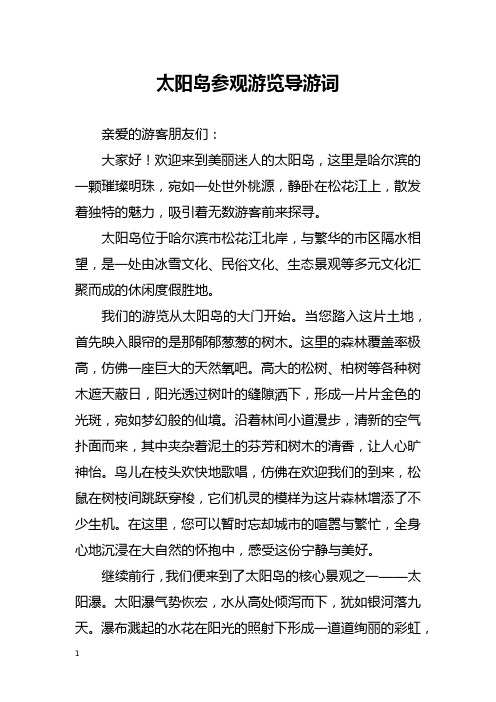 太阳岛参观游览导游词

亲爱的游客朋友们：

大家好！欢迎来到美丽迷人的太阳岛，这里是哈尔滨的一颗璀璨明珠，宛如一处世外桃源，静卧在松花江上，散发着独特的魅力，吸引着无数游客前来探寻。

太阳岛位于哈尔滨市松花江北岸，与繁华的市区隔水相望，是一处由冰雪文化、民俗文化、生态景观等多元文化汇聚而成的休闲度假胜地。

我们的游览从太阳岛的大门开始。当您踏入这片土地，首先映入眼帘的是那郁郁葱葱的树木。这里的森林覆盖率极高，仿佛一座巨大的天然氧吧。高大的松树、柏树等各种树木遮天蔽日，阳光透过树叶的缝隙洒下，形成一片片金色的光斑，宛如梦幻般的仙境。沿着林间小道漫步，清新的空气扑面而来，其中夹杂着泥土的芬芳和树木的清香，让人心旷神怡。鸟儿在枝头欢快地歌唱，仿佛在欢迎我们的到来，松鼠在树枝间跳跃穿梭，它们机灵的模样为这片森林增添了不少生机。在这里，您可以暂时忘却城市的喧嚣与繁忙，全身心地沉浸在大自然的怀抱中，感受这份宁静与美好。

继续前行，我们便来到了太阳岛的核心景观之一——太阳瀑。太阳瀑气势恢宏，水从高处倾泻而下，犹如银河落九天。瀑布溅起的水花在阳光的照射下形成一道道绚丽的彩虹，

1